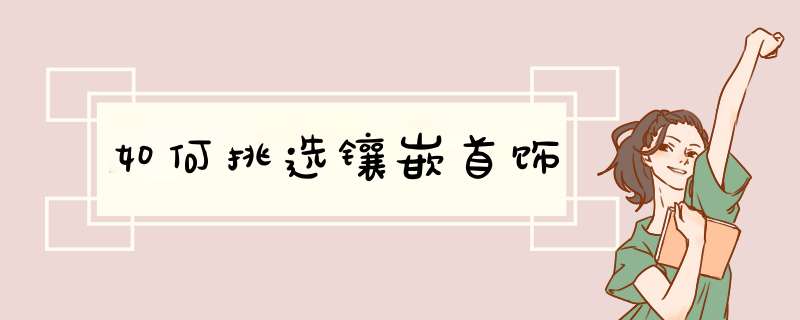 如何挑选镶嵌首饰